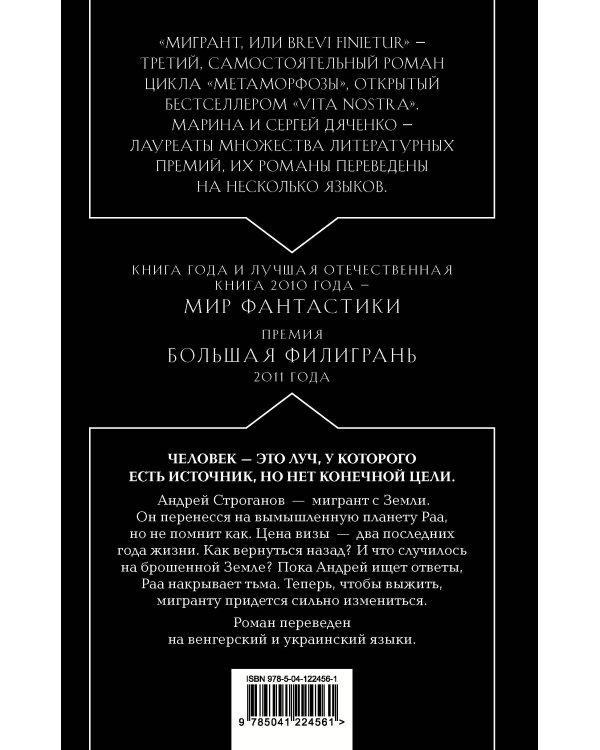 «МИГРАНТ, ИЛИ BREVI FINIETUR» – ТРЕТИЙ, САМОСТОЯТЕЛЬНЫЙ РОМАН ЦИКЛА «МЕТАМОРФОЗЫ», ОТКРЫТЫЙ БЕСТСЕЛЛЕРОМ «VITA NOSTRA». МАРИНА И СЕРГЕЙ ДЯЧЕНКО – ЛАУРЕАТЫ МНОЖЕСТВА ЛИТЕРАТУРНЫХ ПРЕМИЙ, ИХ РОМАНЫ ПЕРЕВЕДЕНЫ НА НЕСКОЛЬКО ЯЗЫКОВ.

КНИГА ГОДА И ЛУЧШАЯ ОТЕЧЕСТВЕННАЯ КНИГА 2010 ГОДА – МИР ФАНТАСТИКИ

ПРЕМИЯ
БОЛЬШАЯ ФИЛИГРАНЬ
2011 ГОДА

ЧЕЛОВЕК — ЭТО ЛУЧ, У КОТОРОГО ЕСТЬ ИСТОЧНИК, НО НЕТ КОНЕЧНОЙ ЦЕЛИ.

Андрей Строганов — мигрант с Земли. Он перенесся на вымышленную планету Раа, но не помнит как. Цена визы — два последних года жизни. Как вернуться назад? И что случилось на брошенной Земле? Пока Андрей ищет ответы, Раа накрывает тьма. Теперь, чтобы выжить, мигранту придется сильно измениться.

Роман переведен на венгерский и украинский языки.

ISBN 978-5-04-122456-1

9 785041 224561 >